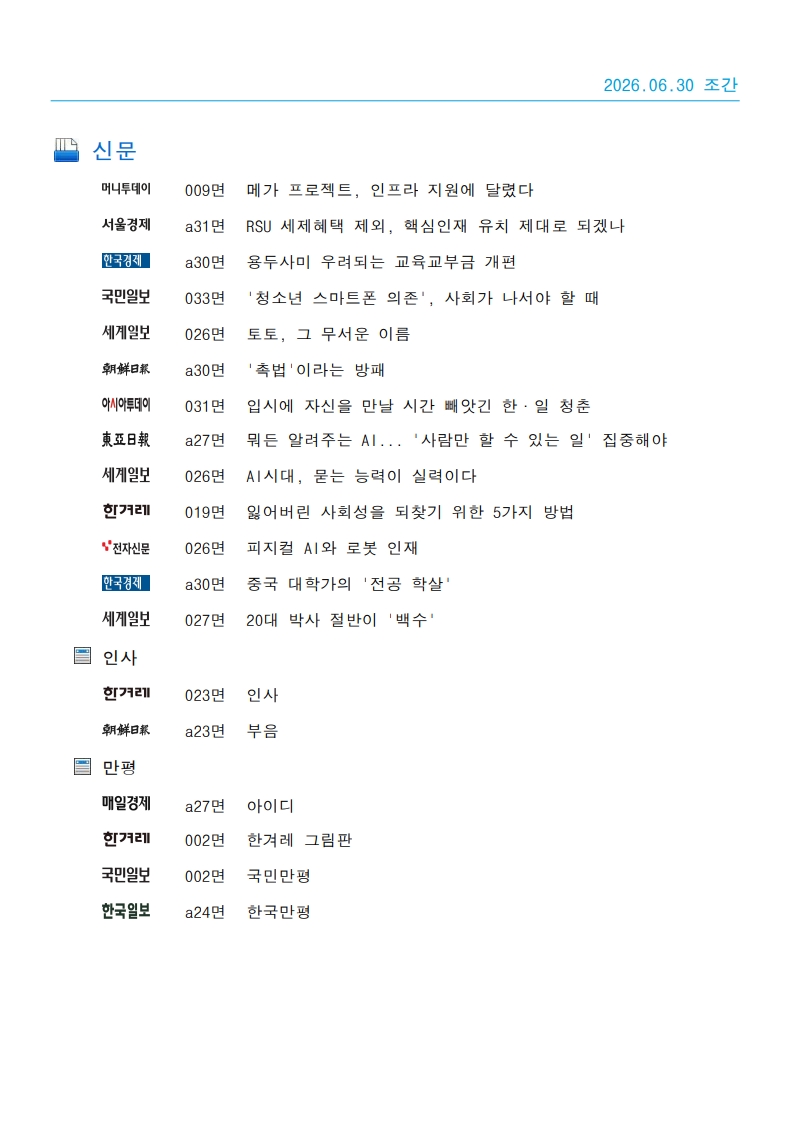 2026.06.30 조간

신문

머니투데이 009면 메가 프로젝트, 인프라 지원에 달렸다

서울경제 a31면 RSU 세제혜택 제외, 핵심인재 유치 제대로 되겠나

한국경제 a30면 용두사미 우려되는 교육교부금 개편

국민일보 033면 '청소년 스마트폰 의존', 사회가 나서야 할 때

세계일보 026면 토토, 그 무서운 이름

朝鮮日報 a30면 '촉법'이라는 방패

아시아투데이 031면 입시에 자신을 만날 시간 빼앗긴 한·일 청춘

東亞日報 a27면 뭐든 알려주는 AI... '사람만 할 수 있는 일' 집중해야

세계일보 026면 AI시대, 묻는 능력이 실력이다

한겨레 019면 잃어버린 사회성을 되찾기 위한 5가지 방법

전자신문 026면 피지컬 AI와 로봇 인재

한국경제 a30면 중국 대학가의 '전공 학살'

세계일보 027면 20대 박사 절반이 '백수'

인사

한겨레 023면 인사

朝鮮日報 a23면 부음

만평

매일경제 a27면 아이디

한겨레 002면 한겨레 그림판

국민일보 002면 국민만평

한국일보 a24면 한국만평